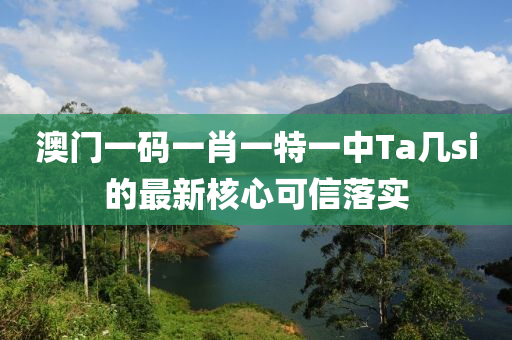 澳门一码一肖一特一中Ta几si的最新核心可信落实